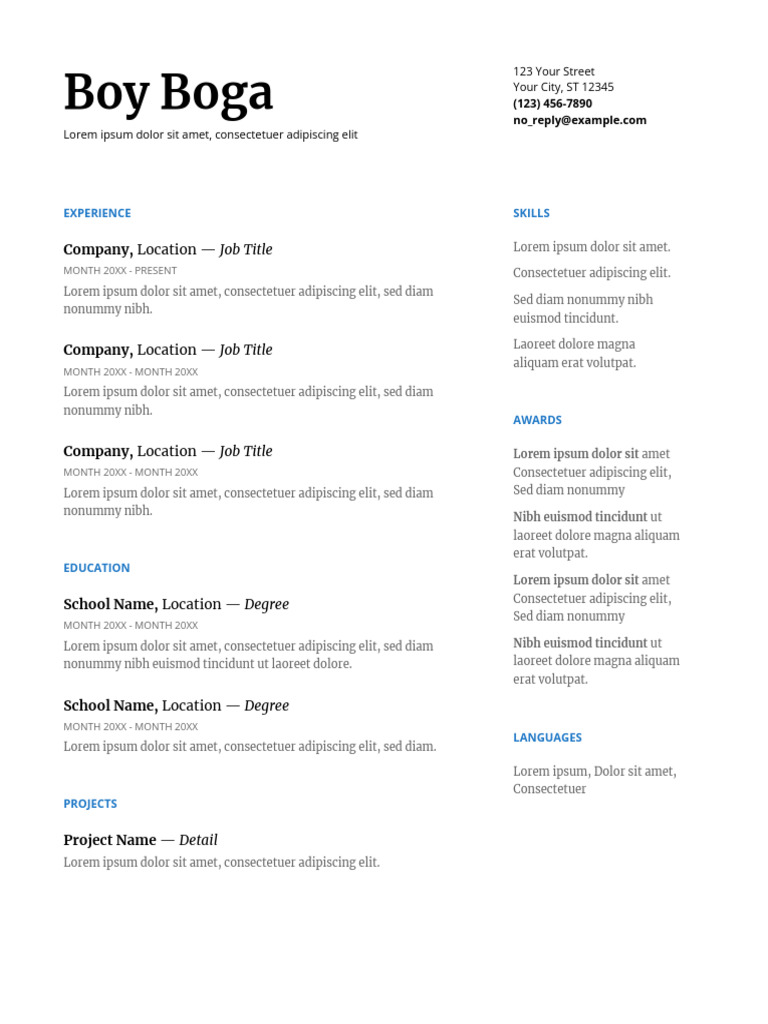 Boy Boga

Lorem ipsum dolor sit amet, consectetuer adipiscing elit

123 Your Street
Your City, ST 12345
(123) 456-7890
no_reply@example.com

EXPERIENCE

Company, Location — Job Title
MONTH 20XX - PRESENT
Lorem ipsum dolor sit amet, consectetuer adipiscing elit, sed diam nonummy nibh.

Company, Location — Job Title
MONTH 20XX - MONTH 20XX
Lorem ipsum dolor sit amet, consectetuer adipiscing elit, sed diam nonummy nibh.

Company, Location — Job Title
MONTH 20XX - MONTH 20XX
Lorem ipsum dolor sit amet, consectetuer adipiscing elit, sed diam nonummy nibh.

EDUCATION

School Name, Location — Degree
MONTH 20XX - MONTH 20XX
Lorem ipsum dolor sit amet, consectetuer adipiscing elit, sed diam nonummy nibh euismod tincidunt ut laoreet dolore.

School Name, Location — Degree
MONTH 20XX - MONTH 20XX
Lorem ipsum dolor sit amet, consectetuer adipiscing elit, sed diam.

PROJECTS

Project Name — Detail
Lorem ipsum dolor sit amet, consectetuer adipiscing elit.

SKILLS

Lorem ipsum dolor sit amet.

Consectetuer adipiscing elit.

Sed diam nonummy nibh euismod tincidunt.

Laoreet dolore magna aliquam erat volutpat.

AWARDS

Lorem ipsum dolor sit amet Consectetuer adipiscing elit, Sed diam nonummy

Nibh euismod tincidunt ut laoreet dolore magna aliquam erat volutpat.

Lorem ipsum dolor sit amet Consectetuer adipiscing elit, Sed diam nonummy

Nibh euismod tincidunt ut laoreet dolore magna aliquam erat volutpat.

LANGUAGES

Lorem ipsum, Dolor sit amet, Consectetuer